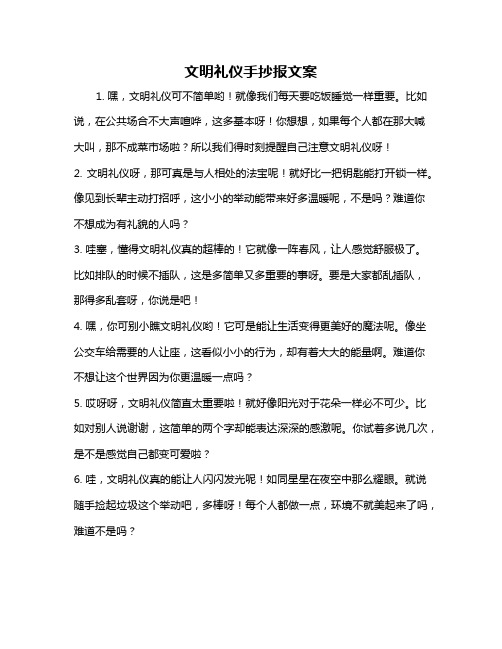 文明礼仪手抄报文案

1. 嘿，文明礼仪可不简单哟！就像我们每天要吃饭睡觉一样重要。比如说，在公共场合不大声喧哗，这多基本呀！你想想，如果每个人都在那大喊大叫，那不成菜市场啦？所以我们得时刻提醒自己注意文明礼仪呀！

2. 文明礼仪呀，那可真是与人相处的法宝呢！就好比一把钥匙能打开锁一样。像见到长辈主动打招呼，这小小的举动能带来好多温暖呢，不是吗？难道你不想成为有礼貌的人吗？

3. 哇塞，懂得文明礼仪真的超棒的！它就像一阵春风，让人感觉舒服极了。比如排队的时候不插队，这是多简单又多重要的事呀。要是大家都乱插队，那得多乱套呀，你说是吧！

4. 嘿，你可别小瞧文明礼仪哟！它可是能让生活变得更美好的魔法呢。像坐公交车给需要的人让座，这看似小小的行为，却有着大大的能量啊。难道你不想让这个世界因为你更温暖一点吗？

5. 哎呀呀，文明礼仪简直太重要啦！就好像阳光对于花朵一样必不可少。比如对别人说谢谢，这简单的两个字却能表达深深的感激呢。你试着多说几次，是不是感觉自己都变可爱啦？

6. 哇，文明礼仪真的能让人闪闪发光呢！如同星星在夜空中那么耀眼。就说随手捡起垃圾这个举动吧，多棒呀！每个人都做一点，环境不就美起来了吗，难道不是吗？